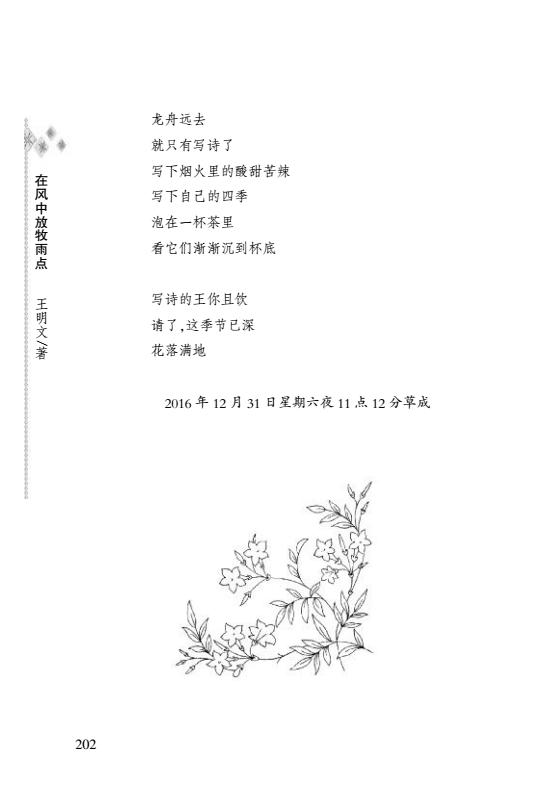 在风中放牧雨点
王明文/著

龙舟远去
就只有写诗了
写下烟火里的酸甜苦辣
写下自己的四季
泡在一杯茶里
看它们渐渐沉到杯底

写诗的王你且饮
请了,这季节已深
花落满地

2016年12月31日星期六夜11点12分草成

202